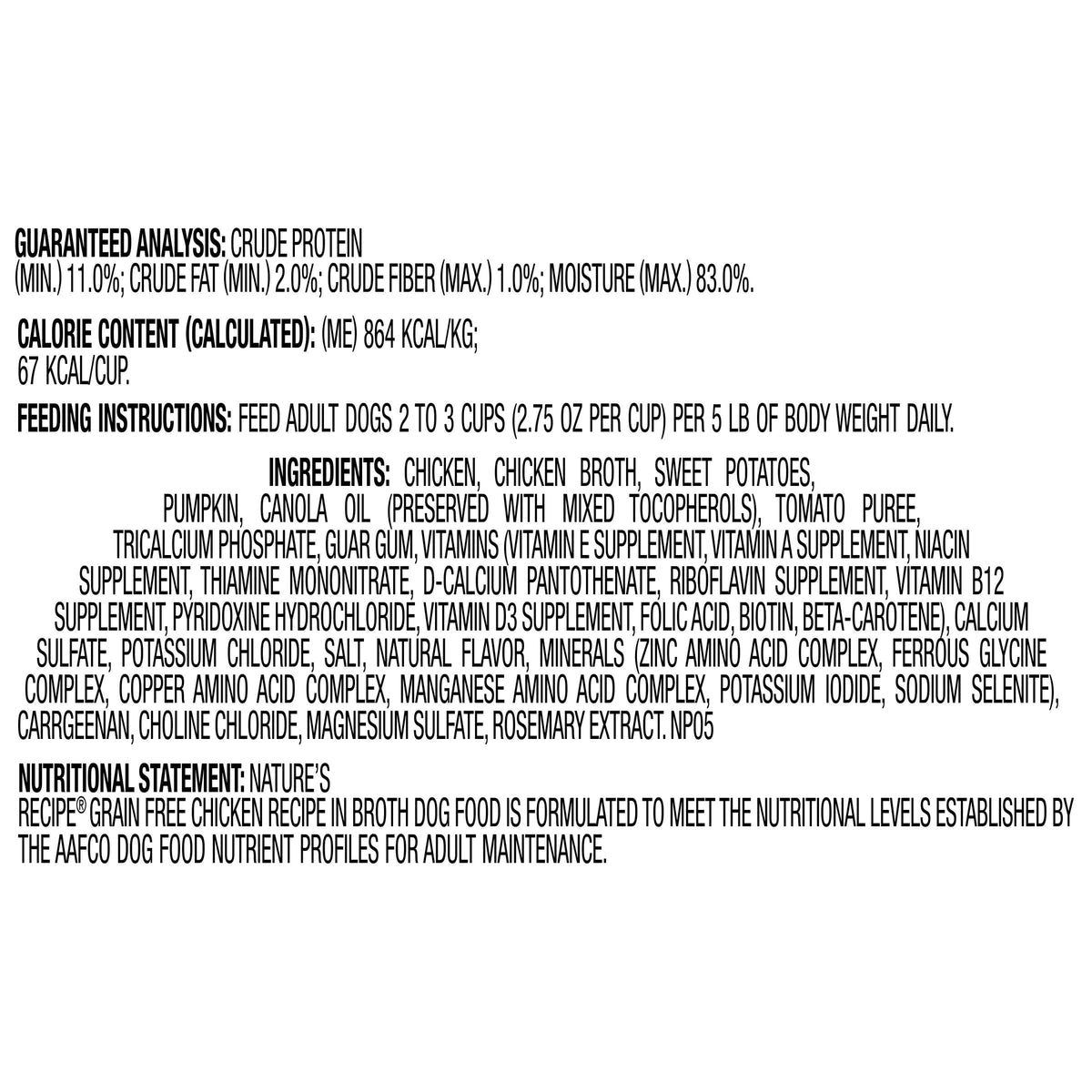 GUARANTEED ANALYSIS: CRUDE PROTEIN (MIN.) 11.0%; CRUDE FAT (MIN.) 2.0%; CRUDE FIBER (MAX.) 1.0%; MOISTURE (MAX.) 83.0%.

CALORIE CONTENT (CALCULATED): (ME) 864 KCAL/KG; 67 KCAL/CUP.

FEEDING INSTRUCTIONS: FEED ADULT DOGS 2 TO 3 CUPS (2.75 OZ PER CUP) PER 5 LB OF BODY WEIGHT DAILY.

INGREDIENTS: CHICKEN, CHICKEN BROTH, SWEET POTATOES, PUMPKIN, CANOLA OIL (PRESERVED WITH MIXED TOCOPHEROLS), TOMATO PUREE, TRICALCIUM PHOSPHATE, GUAR GUM, VITAMINS (VITAMIN E SUPPLEMENT, VITAMIN A SUPPLEMENT, NIACIN SUPPLEMENT, THIAMINE MONONITRATE, D-CALCIUM PANTOTHENATE, RIBOFLAVIN SUPPLEMENT, VITAMIN B12 SUPPLEMENT, PYRIDOXINE HYDROCHLORIDE, VITAMIN D3 SUPPLEMENT, FOLIC ACID, BIOTIN, BETA-CAROTENE), CALCIUM SULFATE, POTASSIUM CHLORIDE, SALT, NATURAL FLAVOR, MINERALS (ZINC AMINO ACID COMPLEX, FERROUS GLYCINE COMPLEX, COPPER AMINO ACID COMPLEX, MANGANESE AMINO ACID COMPLEX, POTASSIUM IODIDE, SODIUM SELENITE), CARRGEENAN, CHOLINE CHLORIDE, MAGNESIUM SULFATE, ROSEMARY EXTRACT. NP05

NUTRITIONAL STATEMENT: NATURE'S RECIPE® GRAIN FREE CHICKEN RECIPE IN BROTH DOG FOOD IS FORMULATED TO MEET THE NUTRITIONAL LEVELS ESTABLISHED BY THE AAFCO DOG FOOD NUTRIENT PROFILES FOR ADULT MAINTENANCE.